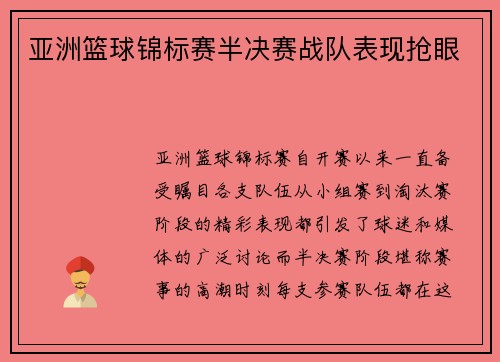 亚洲篮球锦标赛半决赛战队表现抢眼

亚洲篮球锦标赛自开赛以来一直备受瞩目各支队伍从小组赛到淘汰赛阶段的精彩表现都引发了球迷和媒体的广泛讨论而半决赛阶段堪称赛事的高潮时刻每支参赛队伍都在这